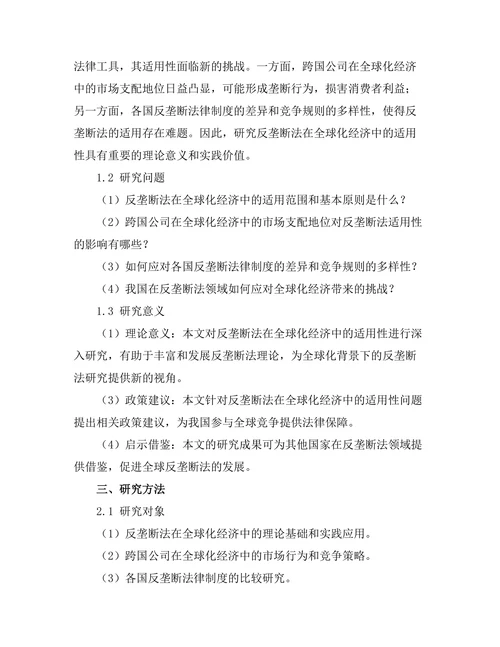 法律工具，其适用性面临新的挑战。一方面，跨国公司在全球化经济中的市场支配地位日益凸显，可能形成垄断行为，损害消费者利益；另一方面，各国反垄断法律制度的差异和竞争规则的多样性，使得反垄断法的适用存在难题。因此，研究反垄断法在全球化经济中的适用性具有重要的理论意义和实践价值。

1.2 研究问题

（1）反垄断法在全球化经济中的适用范围和基本原则是什么？

（2）跨国公司在全球化经济中的市场支配地位对反垄断法适用性的影响有哪些？

（3）如何应对各国反垄断法律制度的差异和竞争规则的多样性？

（4）我国在反垄断法领域如何应对全球化经济带来的挑战？

1.3 研究意义

（1）理论意义：本文对反垄断法在全球化经济中的适用性进行深入研究，有助于丰富和发展反垄断法理论，为全球化背景下的反垄断法研究提供新的视角。

（3）政策建议：本文针对反垄断法在全球化经济中的适用性问题提出相关政策建议，为我国参与全球竞争提供法律保障。

（4）启示借鉴：本文的研究成果可为其他国家在反垄断法领域提供借鉴，促进全球反垄断法的发展。

三、研究方法

2.1 研究对象

（1）反垄断法在全球化经济中的理论基础和实践应用。

（2）跨国公司在全球化经济中的市场行为和竞争策略。

（3）各国反垄断法律制度的比较研究。